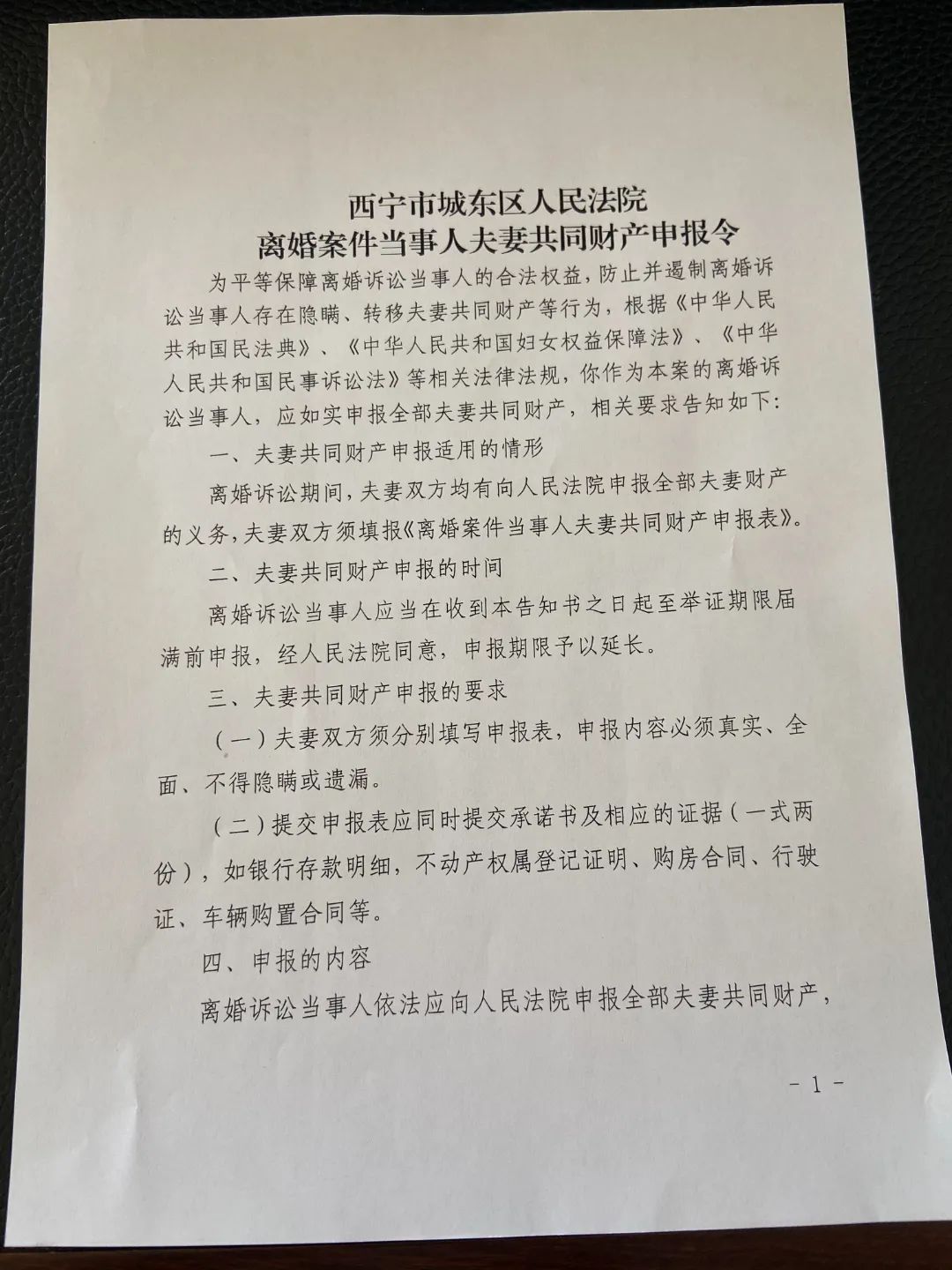 西宁市城东区人民法院
离婚案件当事人夫妻共同财产申报令

为平等保障离婚诉讼当事人的合法权益，防止并遏制离婚诉讼当事人存在隐瞒、转移夫妻共同财产等行为，根据《中华人民共和国民法典》、《中华人民共和国妇女权益保障法》、《中华人民共和国民事诉讼法》等相关法律法规，你作为本案的离婚诉讼当事人，应如实申报全部夫妻共同财产，相关要求告知如下:

一、夫妻共同财产申报适用的情形

离婚诉讼期间，夫妻双方均有向人民法院申报全部夫妻财产的义务，夫妻双方须填报《离婚案件当事人夫妻共同财产申报表》。

二、夫妻共同财产申报的时间

离婚诉讼当事人应当在收到本告知书之日起至举证期限届满前申报，经人民法院同意，申报期限予以延长。

三、夫妻共同财产申报的要求

（一）夫妻双方须分别填写申报表，申报内容必须真实、全面、不得隐瞒或遗漏。

（二）提交申报表应同时提交承诺书及相应的证据（一式两份），如银行存款明细，不动产权属登记证明、购房合同、行驶证、车辆购置合同等。

四、申报的内容

离婚诉讼当事人依法应向人民法院申报全部夫妻共同财产，

- 1 -